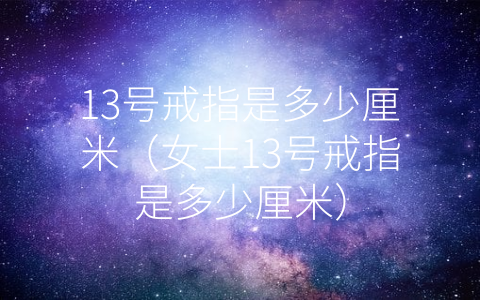 13号戒指是多少厘米（女士13号戒指是多少厘米）